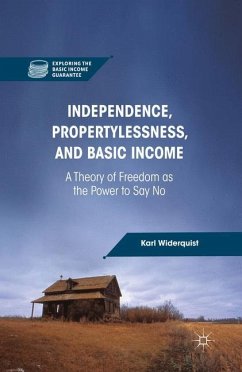 EXPLORING THE BASIC INCOME GUARANTEE

INDEPENDENCE, PROPERTYLESSNESS, AND BASIC INCOME

A Theory of Freedom as the Power to Say No

Karl Widerquist